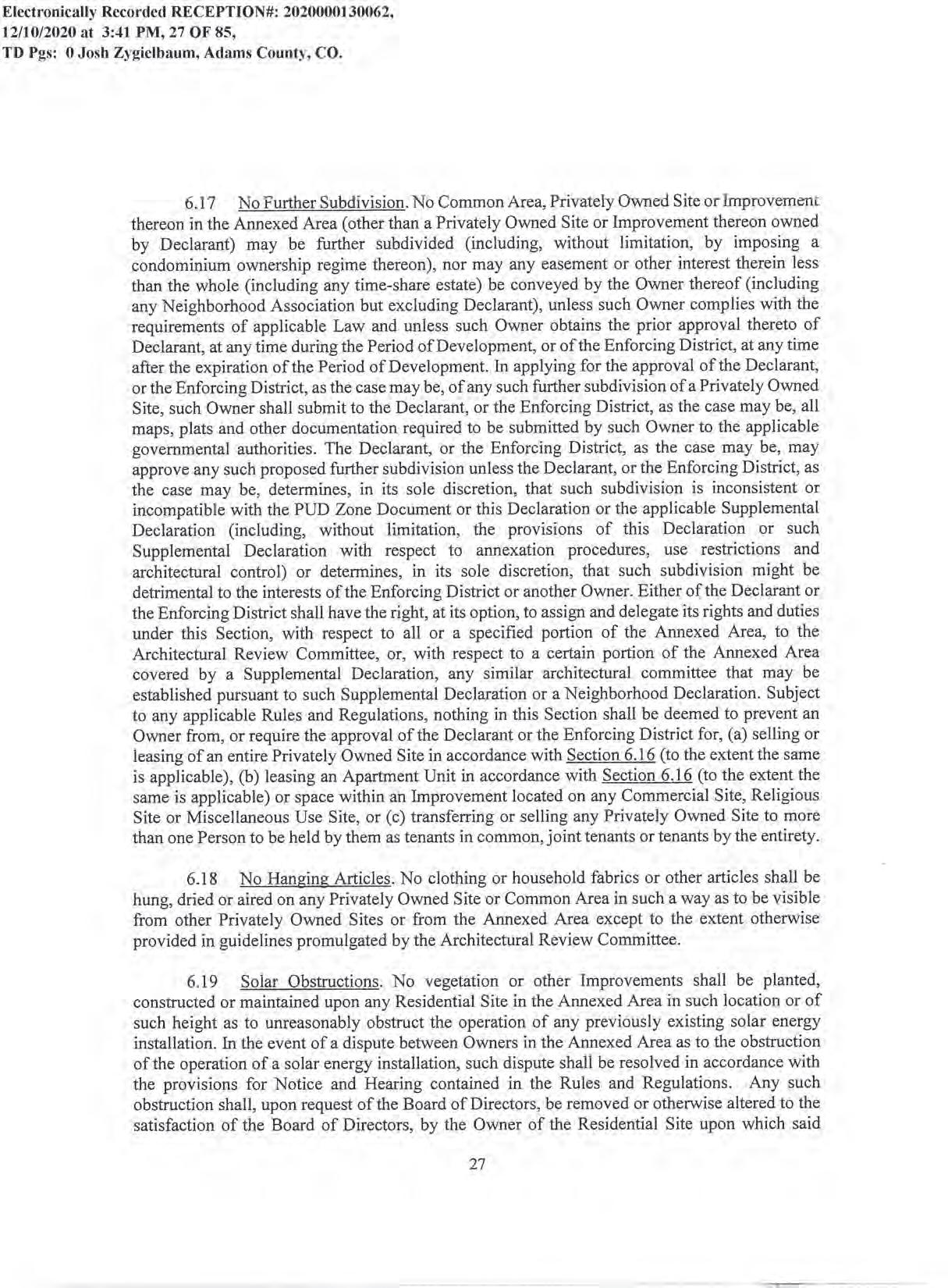 Electronically Recorded RECEPTION#: 2020000130062, 12/10/2020 at 3:41 PM, 27 OF 85, TD Pgs: 0 Josh Zygielbaum, Adams County, CO.

6.17 No Further Subdivision. No Common Area, Privately Owned Site or Improvement thereon in the Annexed Area (other than a Privately Owned Site or Improvement thereon owned by Declarant) may be further subdivided (including, without limitation, by imposing a condominium ownership regime thereon), nor may any easement or other interest therein less than the whole (including any time-share estate) be conveyed by the Owner thereof (including any Neighborhood Association but excluding Declarant), unless such Owner complies with the requirements of applicable Law and unless such Owner obtains the prior approval thereto of Declarant, at any time during the Period of Development, or of the Enforcing District, at any time after the expiration of the Period of Development. In applying for the approval of the Declarant, or the Enforcing District, as the case may be, of any such further subdivision of a Privately Owned Site, such Owner shall submit to the Declarant, or the Enforcing District, as the case may be, all maps, plats and other documentation required to be submitted by such Owner to the applicable governmental authorities. The Declarant, or the Enforcing District, as the case may be, may approve any such proposed further subdivision unless the Declarant, or the Enforcing District, as the case may be, determines, in its sole discretion, that such subdivision is inconsistent or incompatible with the PUD Zone Document or this Declaration or the applicable Supplemental Declaration (including, without limitation, the provisions of this Declaration or such Supplemental Declaration with respect to annexation procedures, use restrictions and architectural control) or determines, in its sole discretion, that such subdivision might be detrimental to the interests of the Enforcing District or another Owner. Either of the Declarant or the Enforcing District shall have the right, at its option, to assign and delegate its rights and duties under this Section, with respect to all or a specified portion of the Annexed Area, to the Architectural Review Committee, or, with respect to a certain portion of the Annexed Area covered by a Supplemental Declaration, any similar architectural committee that may be established pursuant to such Supplemental Declaration or a Neighborhood Declaration. Subject to any applicable Rules and Regulations, nothing in this Section shall be deemed to prevent an Owner from, or require the approval of the Declarant or the Enforcing District for, (a) selling or leasing of an entire Privately Owned Site in accordance with Section 6.16 (to the extent the same is applicable), (b) leasing an Apartment Unit in accordance with Section 6.16 (to the extent the same is applicable) or space within an Improvement located on any Commercial Site, Religious Site or Miscellaneous Use Site, or (c) transferring or selling any Privately Owned Site to more than one Person to be held by them as tenants in common, joint tenants or tenants by the entirety.

6.18 No Hanging Articles. No clothing or household fabrics or other articles shall be hung, dried or aired on any Privately Owned Site or Common Area in such a way as to be visible from other Privately Owned Sites or from the Annexed Area except to the extent otherwise provided in guidelines promulgated by the Architectural Review Committee.

6.19 Solar Obstructions. No vegetation or other Improvements shall be planted, constructed or maintained upon any Residential Site in the Annexed Area in such location or of such height as to unreasonably obstruct the operation of any previously existing solar energy installation. In the event of a dispute between Owners in the Annexed Area as to the obstruction of the operation of a solar energy installation, such dispute shall be resolved in accordance with the provisions for Notice and Hearing contained in the Rules and Regulations. Any such obstruction shall, upon request of the Board of Directors, be removed or otherwise altered to the satisfaction of the Board of Directors, by the Owner of the Residential Site upon which said

27